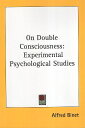 On Double Consciousness: Experimental Psychological Studies

Alfred Binet